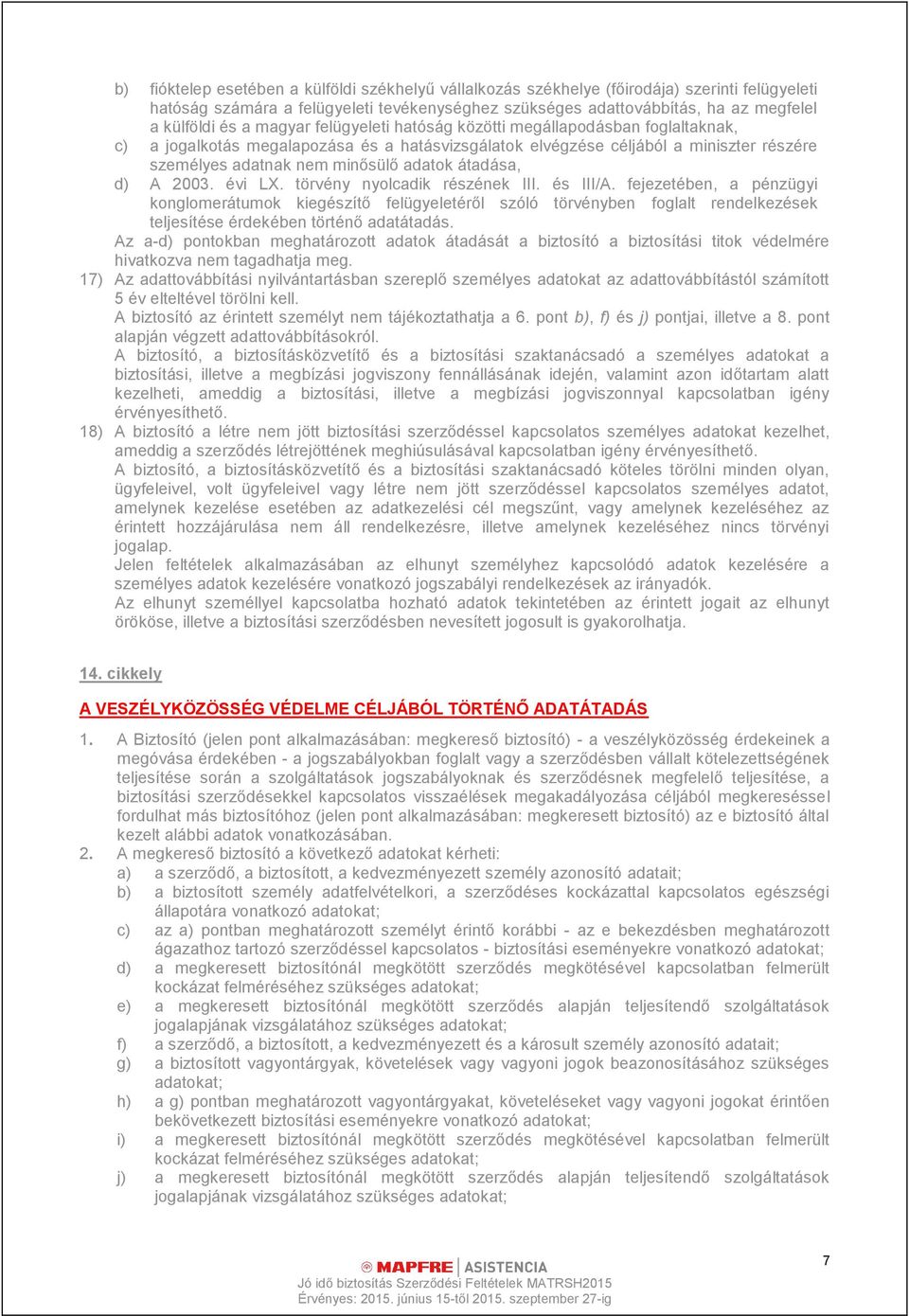 b) fióktelep esetében a külföldi székhelyű vállalkozás székhelye (főirodája) szerinti felügyeleti hatóság számára a felügyeleti tevékenységhez szükséges adattovábbítás, ha az megfelel a külföldi és a magyar felügyeleti hatóság közötti megállapodásban foglaltaknak,

c) a jogalkotás megalapozása és a hatásvizsgálatok elvégzése céljából a miniszter részére személyes adatnak nem minősülő adatok átadása,

d) A 2003. évi LX. törvény nyolcadik részének III. és III/A. fejezetében, a pénzügyi konglomerátumok kiegészítő felügyeletéről szóló törvényben foglalt rendelkezések teljesítése érdekében történő adatátadás.

Az a-d) pontokban meghatározott adatok átadását a biztosító a biztosítási titok védelmére hivatkozva nem tagadhatja meg.

17) Az adattovábbítási nyilvántartásban szereplő személyes adatokat az adattovábbítástól számított 5 év elteltével törölni kell.

A biztosító az érintett személyt nem tájékoztathatja a 6. pont b), f) és j) pontjai, illetve a 8. pont alapján végzett adattovábbításokról.

A biztosító, a biztosításközvetítő és a biztosítási szaktanácsadó a személyes adatokat a biztosítási, illetve a megbízási jogviszony fennállásának idején, valamint azon időtartam alatt kezelheti, ameddig a biztosítási, illetve a megbízási jogviszonnyal kapcsolatban igény érvényesíthető.

18) A biztosító a létre nem jött biztosítási szerződéssel kapcsolatos személyes adatokat kezelhet, ameddig a szerződés létrejöttének meghiúsulásával kapcsolatban igény érvényesíthető.

A biztosító, a biztosításközvetítő és a biztosítási szaktanácsadó köteles törölni minden olyan, ügyfeleivel, volt ügyfeleivel vagy létre nem jött szerződéssel kapcsolatos személyes adatot, amelynek kezelése esetében az adatkezelési cél megszűnt, vagy amelynek kezeléséhez az érintett hozzájárulása nem áll rendelkezésre, illetve amelynek kezeléséhez nincs törvényi jogalap.

Jelen feltételek alkalmazásában az elhunyt személyhez kapcsolódó adatok kezelésére a személyes adatok kezelésére vonatkozó jogszabályi rendelkezések az irányadók.

Az elhunyt személlyel kapcsolatba hozható adatok tekintetében az érintett jogait az elhunyt örököse, illetve a biztosítási szerződésben nevesített jogosult is gyakorolhatja.

14. cikkely

A VESZÉLYKÖZÖSSÉG VÉDELME CÉLJÁBÓL TÖRTÉNŐ ADATÁTADÁS

1. A Biztosító (jelen pont alkalmazásában: megkereső biztosító) - a veszélyközösség érdekeinek a megóvása érdekében - a jogszabályokban foglalt vagy a szerződésben vállalt kötelezettségének teljesítése során a szolgáltatások jogszabályoknak és szerződésnek megfelelő teljesítése, a biztosítási szerződésekkel kapcsolatos visszaélések megakadályozása céljából megkereséssel fordulhat más biztosítóhoz (jelen pont alkalmazásában: megkeresett biztosító) az e biztosító által kezelt alábbi adatok vonatkozásában.

2. A megkereső biztosító a következő adatokat kérheti:

a) a szerződő, a biztosított, a kedvezményezett személy azonosító adatait;

b) a biztosított személy adatfelvételkori, a szerződéses kockázattal kapcsolatos egészségi állapotára vonatkozó adatokat;

c) az a) pontban meghatározott személyt érintő korábbi - az e bekezdésben meghatározott ágazathoz tartozó szerződéssel kapcsolatos - biztosítási eseményekre vonatkozó adatokat;

d) a megkeresett biztosítónál megkötött szerződés megkötésével kapcsolatban felmerült kockázat felméréséhez szükséges adatokat;

e) a megkeresett biztosítónál megkötött szerződés alapján teljesítendő szolgáltatások jogalapjának vizsgálatához szükséges adatokat;

f) a szerződő, a biztosított, a kedvezményezett és a károsult személy azonosító adatait;

g) a biztosított vagyontárgyak, követelések vagy vagyoni jogok beazonosításához szükséges adatokat;

h) a g) pontban meghatározott vagyontárgyakat, követeléseket vagy vagyoni jogokat érintően bekövetkezett biztosítási eseményekre vonatkozó adatokat;

i) a megkeresett biztosítónál megkötött szerződés megkötésével kapcsolatban felmerült kockázat felméréséhez szükséges adatokat;

j) a megkeresett biztosítónál megkötött szerződés alapján teljesítendő szolgáltatások jogalapjának vizsgálatához szükséges adatokat;

MAPFRE | ASISTENCIA
Jó idő biztosítás Szerződési Feltételek MATRSH2015
Érvényes: 2015. június 15-től 2015. szeptember 27-ig

7